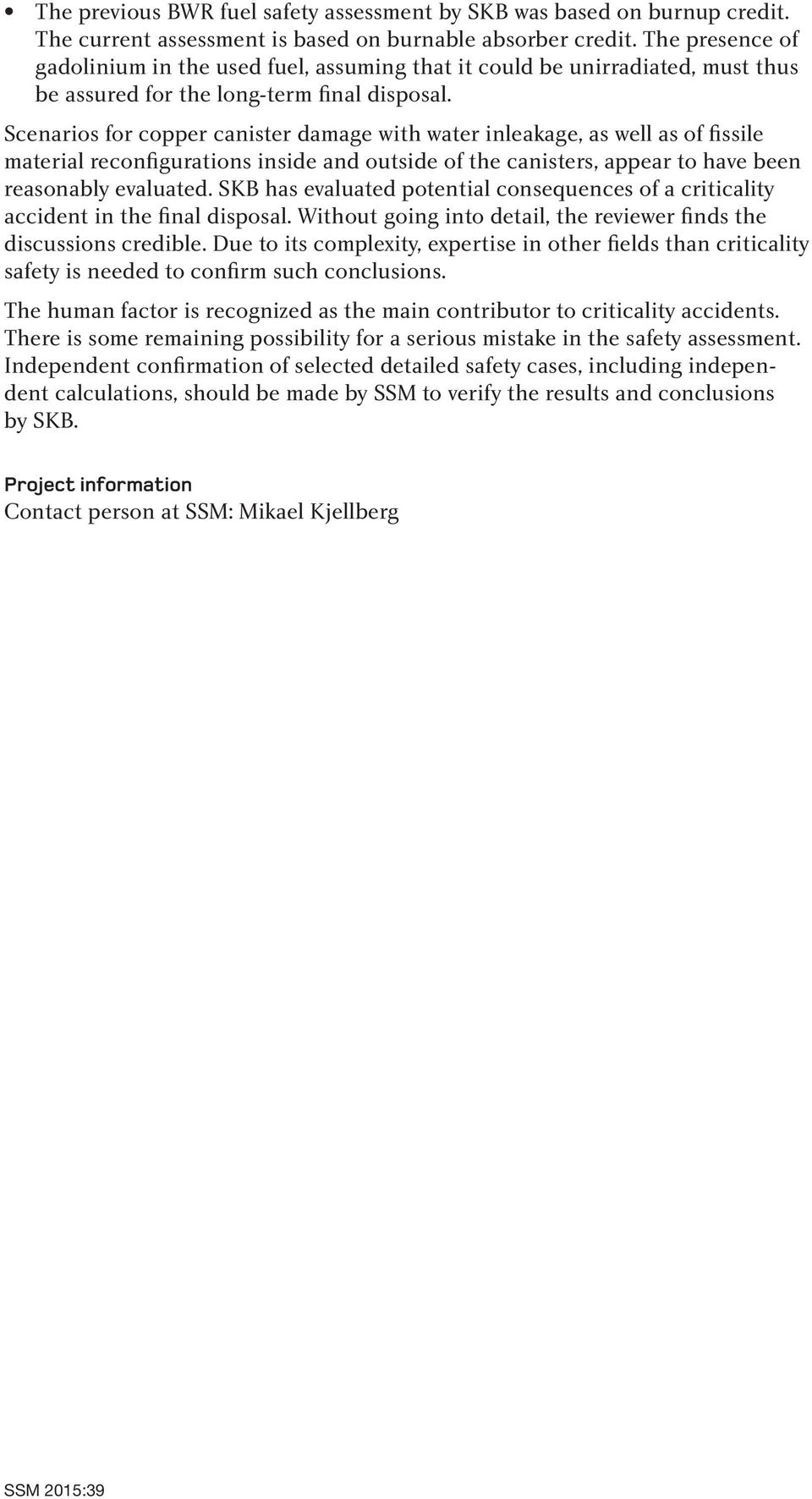 • The previous BWR fuel safety assessment by SKB was based on burnup credit. The current assessment is based on burnable absorber credit. The presence of gadolinium in the used fuel, assuming that it could be unirradiated, must thus be assured for the long-term final disposal.

Scenarios for copper canister damage with water inleakage, as well as of fissile material reconfigurations inside and outside of the canisters, appear to have been reasonably evaluated. SKB has evaluated potential consequences of a criticality accident in the final disposal. Without going into detail, the reviewer finds the discussions credible. Due to its complexity, expertise in other fields than criticality safety is needed to confirm such conclusions.

The human factor is recognized as the main contributor to criticality accidents. There is some remaining possibility for a serious mistake in the safety assessment. Independent confirmation of selected detailed safety cases, including independent calculations, should be made by SSM to verify the results and conclusions by SKB.

Project information
Contact person at SSM: Mikael Kjellberg

SSM 2015:39